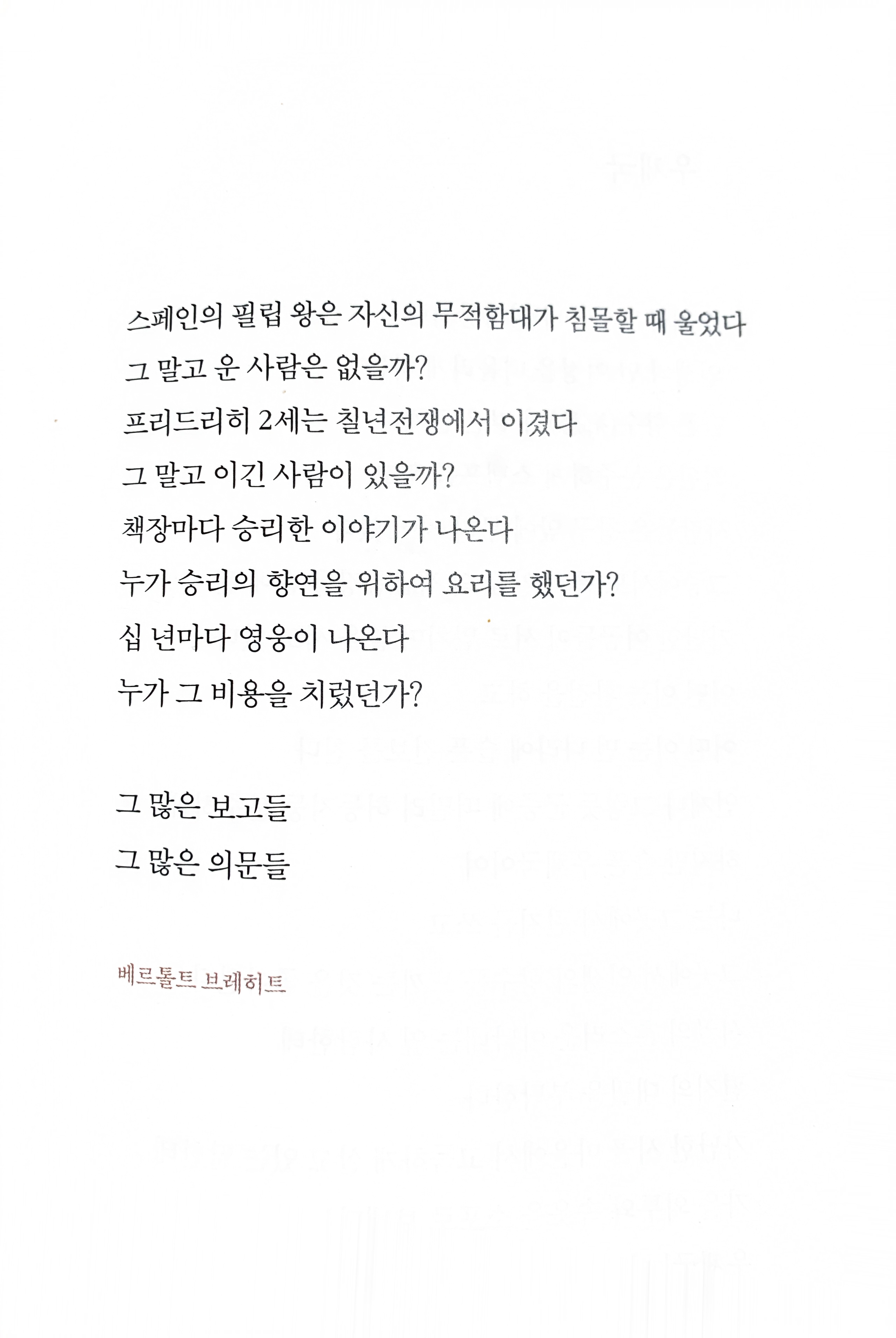 스페인의 필립 왕은 자신의 무적함대가 침몰할 때 울었다
그 말고 운 사람은 없을까?
프리드리히 2세는 칠년전쟁에서 이겼다
그 말고 이긴 사람이 있을까?
책장마다 승리한 이야기가 나온다
누가 승리의 향연을 위하여 요리를 했던가?
십 년마다 영웅이 나온다
누가 그 비용을 치렀던가?

그 많은 보고들
그 많은 의문들

베르톨트 브레히트